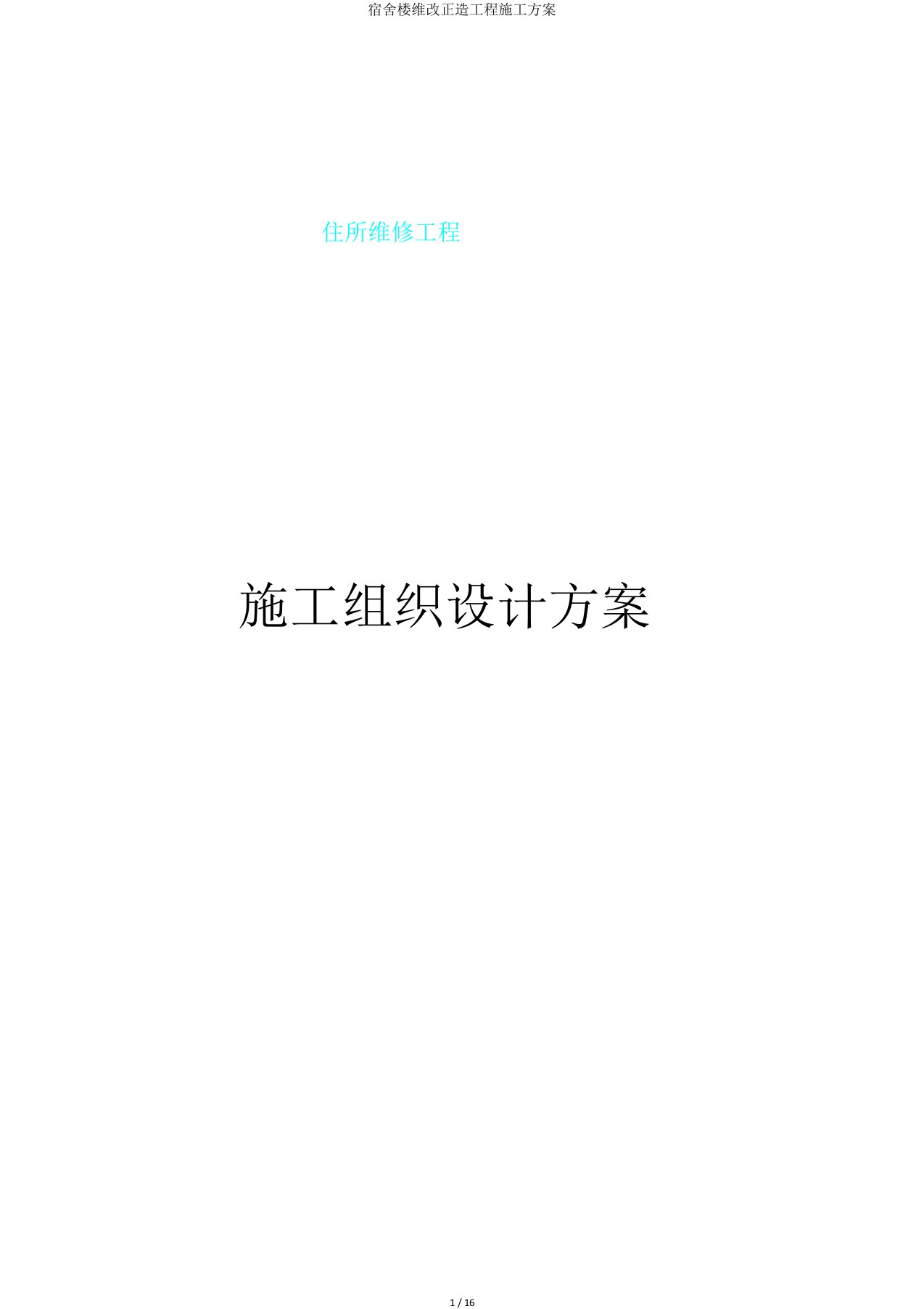 宿舍楼维改正造工程施工方案

住所维修工程

施工组织设计方案

1 / 16